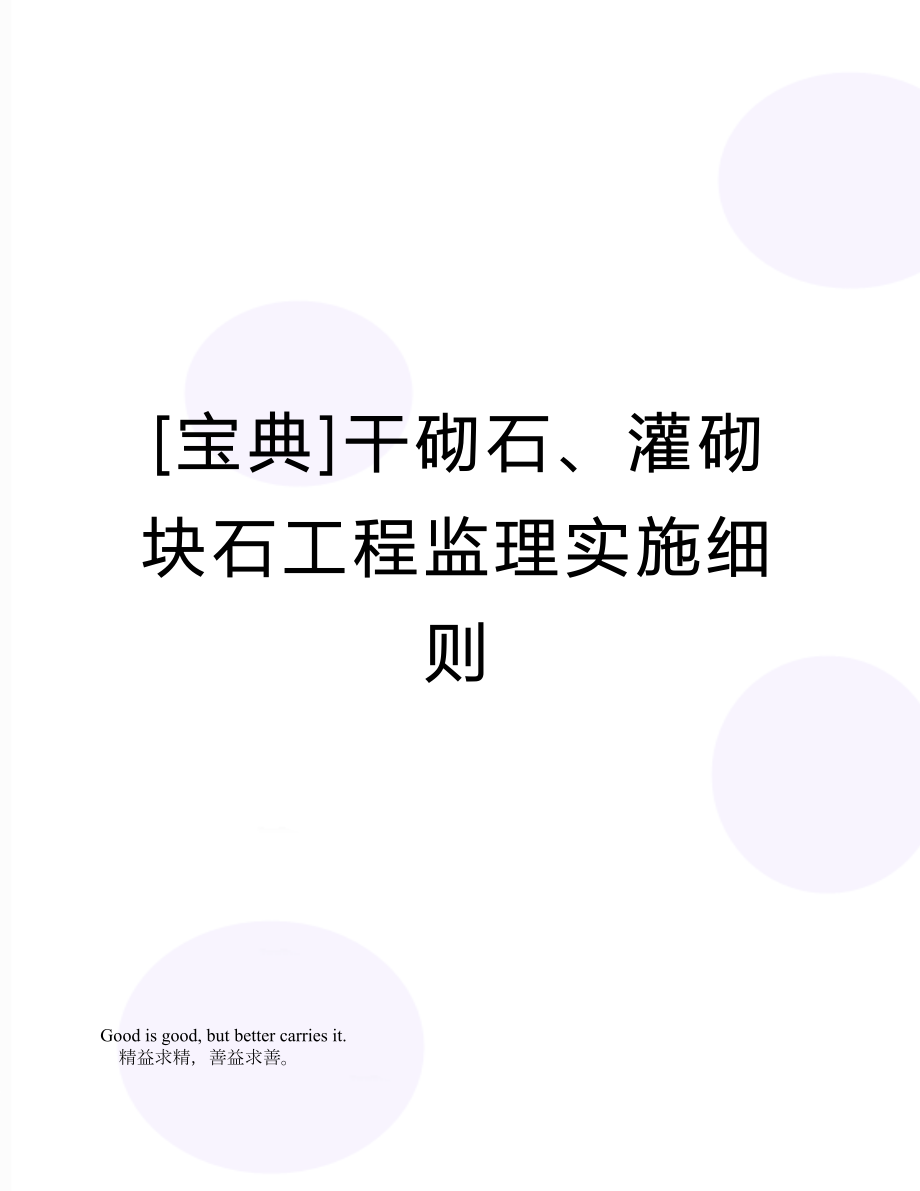 [宝典]干砌石、灌砌块石工程监理实施细则

Good is good, but better carries it.
精益求精，善益求善。